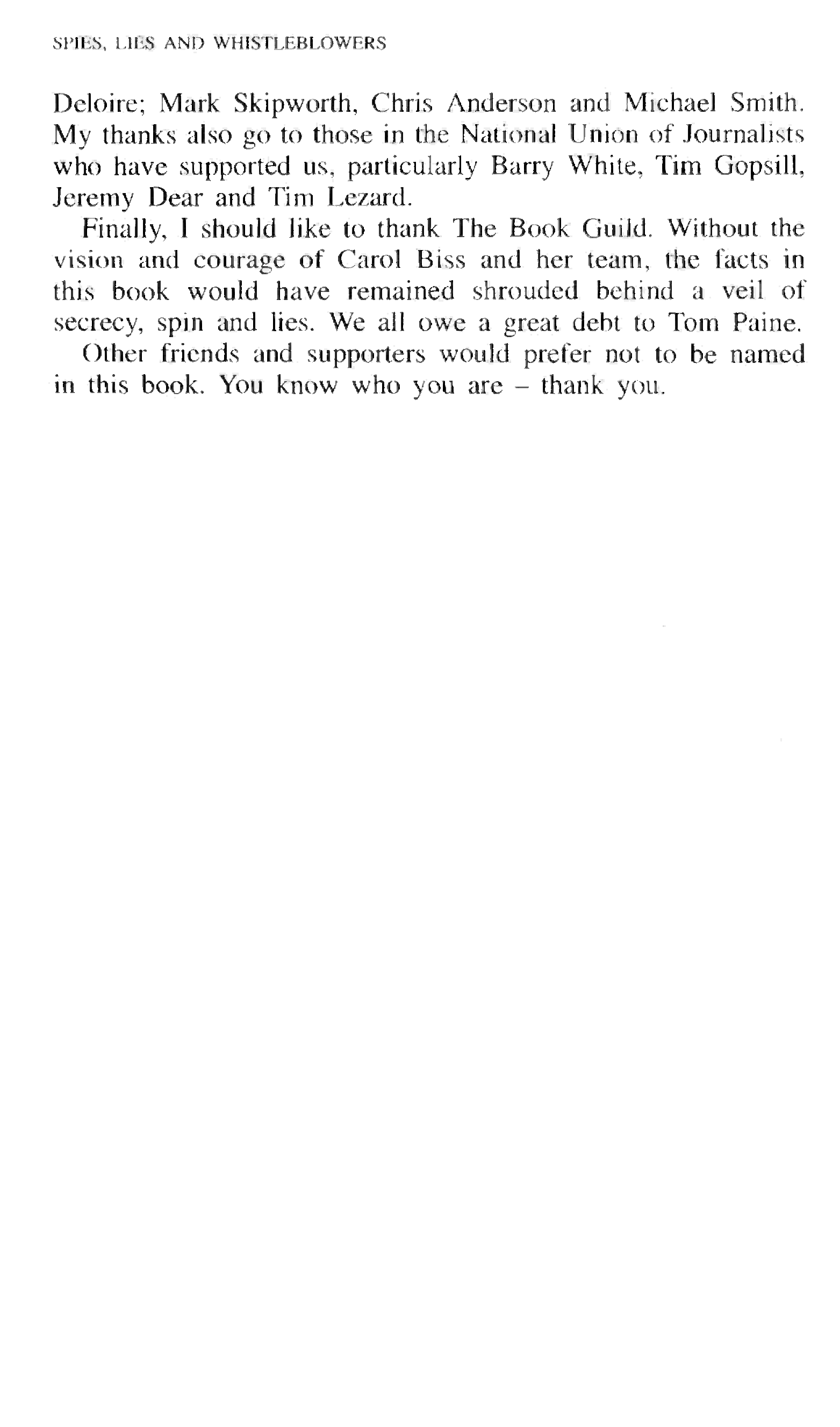 SPIES, LIES AND WHISTLEBLOWERS

Deloire; Mark Skipworth, Chris Anderson and Michael Smith. My thanks also go to those in the National Union of Journalists who have supported us, particularly Barry White, Tim Gopsill, Jeremy Dear and Tim Lezard.

Finally, I should like to thank The Book Guild. Without the vision and courage of Carol Biss and her team, the facts in this book would have remained shrouded behind a veil of secrecy, spin and lies. We all owe a great debt to Tom Paine.

Other friends and supporters would prefer not to be named in this book. You know who you are – thank you.